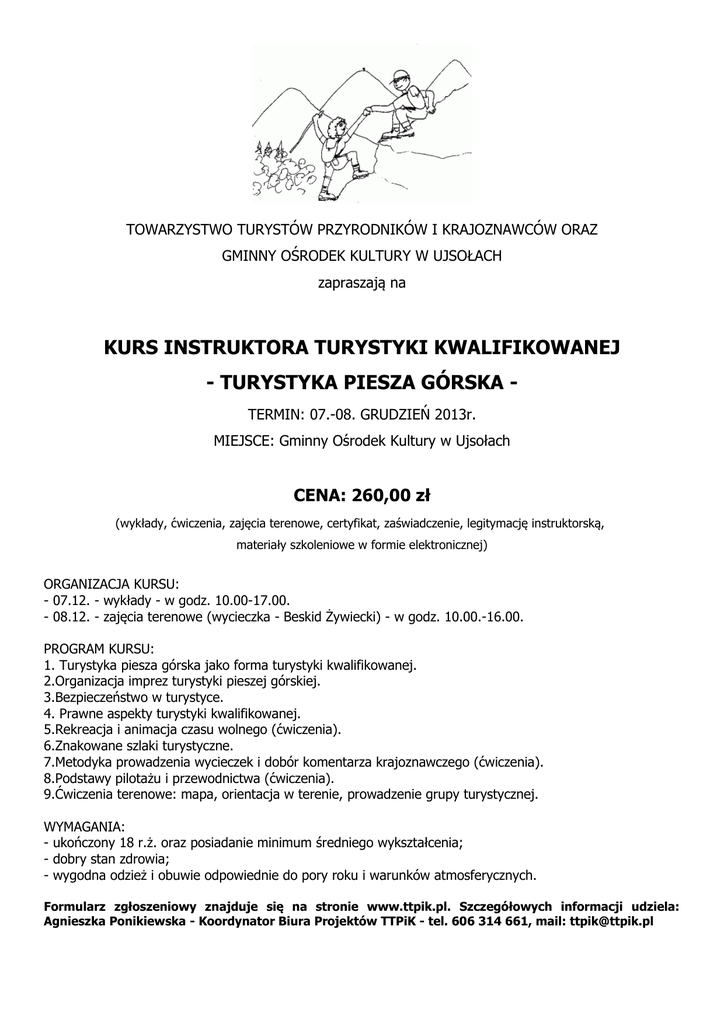 TOWARZYSTWO TURYSTÓW PRZYRODNIKÓW I KRAJOZNAWCÓW ORAZ
GMINNY OŚRODEK KULTURY W UJSOŁACH
zapraszają na

KURS INSTRUKTORA TURYSTYKI KWALIFIKOWANEJ
- TURYSTYKA PIESZA GÓRSKA -

TERMIN: 07.-08. GRUDZIEŃ 2013r.
MIEJSCE: Gminny Ośrodek Kultury w Ujsołach

CENA: 260,00 zł
(wykłady, ćwiczenia, zajęcia terenowe, certyfikat, zaświadczenie, legitymację instruktorską, materiały szkoleniowe w formie elektronicznej)

ORGANIZACJA KURSU:
- 07.12. - wykłady - w godz. 10.00-17.00.
- 08.12. - zajęcia terenowe (wycieczka - Beskid Żywiecki) - w godz. 10.00.-16.00.

PROGRAM KURSU:
1. Turystyka piesza górska jako forma turystyki kwalifikowanej.
2.Organizacja imprez turystyki pieszej górskiej.
3.Bezpieczeństwo w turystyce.
4. Prawne aspekty turystyki kwalifikowanej.
5.Rekreacja i animacja czasu wolnego (ćwiczenia).
6.Znakowane szlaki turystyczne.
7.Metodyka prowadzenia wycieczek i dobór komentarza krajoznawczego (ćwiczenia).
8.Podstawy pilotażu i przewodnictwa (ćwiczenia).
9.Ćwiczenia terenowe: mapa, orientacja w terenie, prowadzenie grupy turystycznej.

WYMAGANIA:
- ukończony 18 r.ż. oraz posiadanie minimum średniego wykształcenia;
- dobry stan zdrowia;
- wygodna odzież i obuwie odpowiednie do pory roku i warunków atmosferycznych.

Formularz zgłoszeniowy znajduje się na stronie www.ttpik.pl. Szczegółowych informacji udziela: Agnieszka Ponikiewska - Koordynator Biura Projektów TTPiK - tel. 606 314 661, mail: ttpik@ttpik.pl